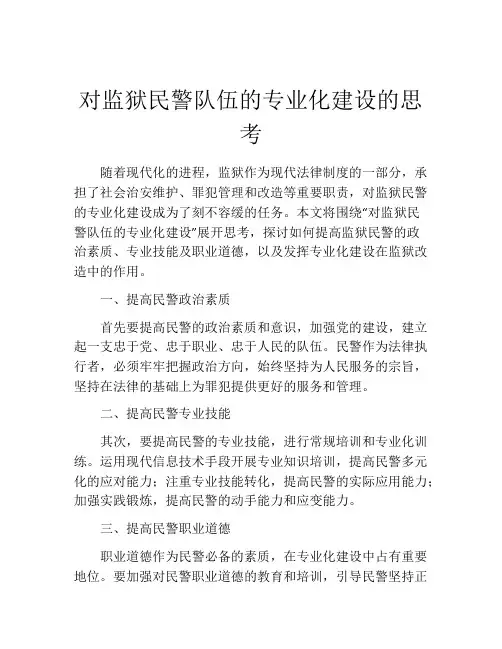 对监狱民警队伍的专业化建设的思考

随着现代化的进程，监狱作为现代法律制度的一部分，承担了社会治安维护、罪犯管理和改造等重要职责，对监狱民警的专业化建设成为了刻不容缓的任务。本文将围绕“对监狱民警队伍的专业化建设”展开思考，探讨如何提高监狱民警的政治素质、专业技能及职业道德，以及发挥专业化建设在监狱改造中的作用。

一、提高民警政治素质

首先要提高民警的政治素质和意识，加强党的建设，建立起一支忠于党、忠于职业、忠于人民的队伍。民警作为法律执行者，必须牢牢把握政治方向，始终坚持为人民服务的宗旨，坚持在法律的基础上为罪犯提供更好的服务和管理。

二、提高民警专业技能

其次，要提高民警的专业技能，进行常规培训和专业化训练。运用现代信息技术手段开展专业知识培训，提高民警多元化的应对能力；注重专业技能转化，提高民警的实际应用能力；加强实践锻炼，提高民警的动手能力和应变能力。

三、提高民警职业道德

职业道德作为民警必备的素质，在专业化建设中占有重要地位。要加强对民警职业道德的教育和培训，引导民警坚持正